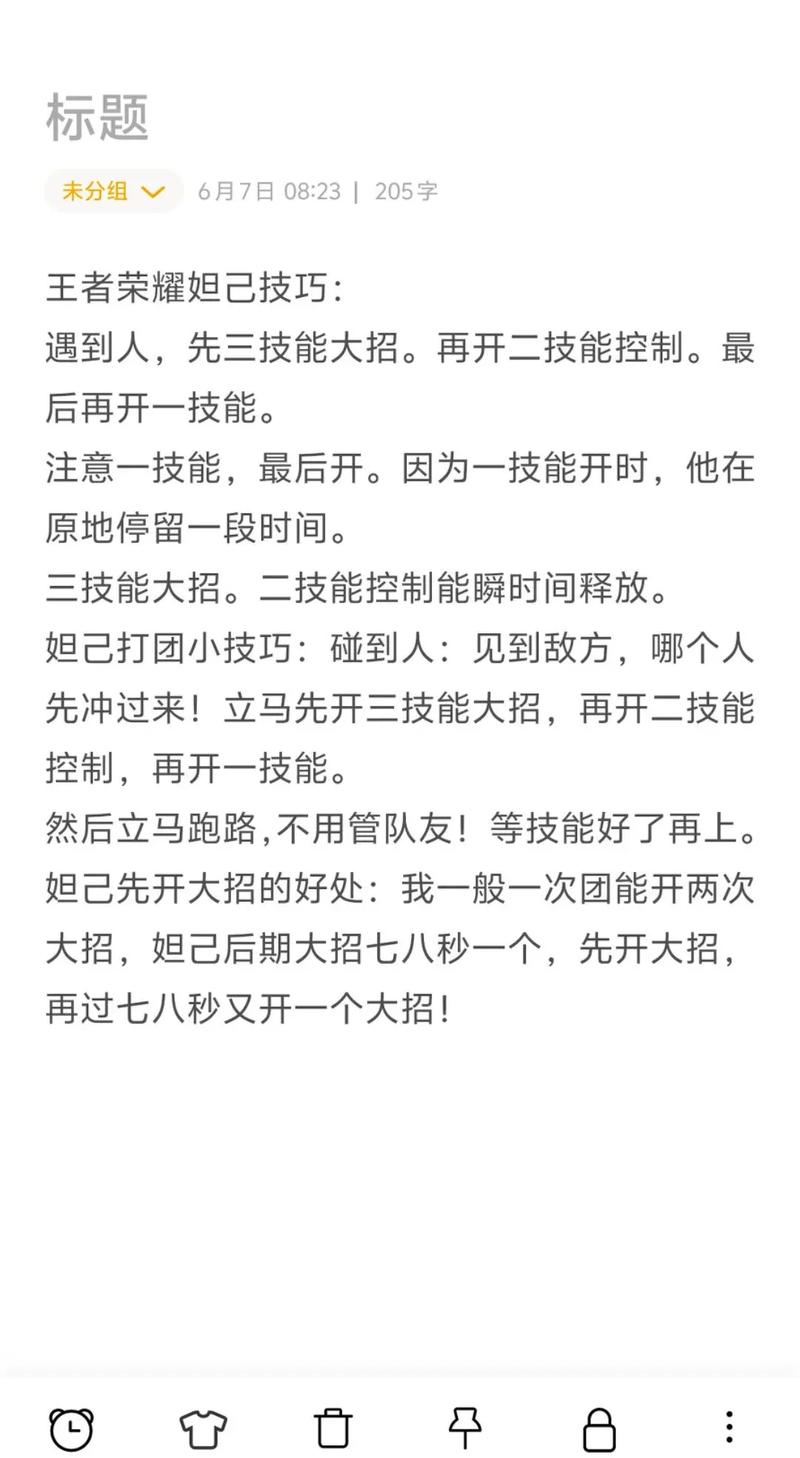 标题

未分组 6月7日 08:23 | 205字

王者荣耀妲己技巧：
遇到人，先三技能大招。再开二技能控制。最后再开一技能。
注意一技能，最后开。因为一技能开时，他在原地停留一段时间。
三技能大招。二技能控制能瞬时间释放。
妲己打团小技巧：碰到人：见到敌方，哪个人先冲过来！立马先开三技能大招，再开二技能控制，再开一技能。
然后立马跑路,不用管队友！等技能好了再上。
妲己先开大招的好处：我一般一次团能开两次大招，妲己后期大招七八秒一个，先开大招，再过七八秒又开一个大招！